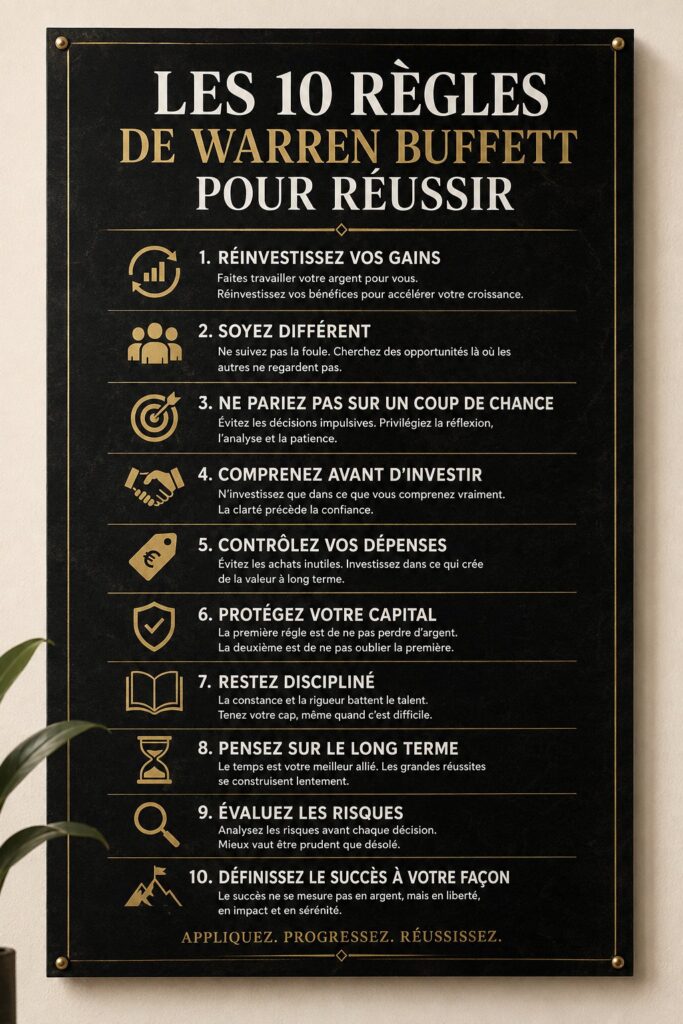 LES 10 RÈGLES
DE WARREN BUFFETT
POUR RÉUSSIR

1. RÉINVESTISSEZ VOS GAINS
Faites travailler votre argent pour vous. Réinvestissez vos bénéfices pour accélérer votre croissance.

2. SOYEZ DIFFÉRENT
Ne suivez pas la foule. Cherchez des opportunités là où les autres ne regardent pas.

3. NE PARIEZ PAS SUR UN COUP DE CHANCE
Évitez les décisions impulsives. Privilégiez la réflexion, l'analyse et la patience.

4. COMPRENEZ AVANT D'INVESTIR
N'investissez que dans ce que vous comprenez vraiment. La clarté précède la confiance.

5. CONTRÔLEZ VOS DÉPENSES
Évitez les achats inutiles. Investissez dans ce qui crée de la valeur à long terme.

6. PROTÉGEZ VOTRE CAPITAL
La première règle est de ne pas perdre d'argent. La deuxième est de ne pas oublier la première.

7. RESTEZ DISCIPLINÉ
La constance et la rigueur battent le talent. Tenez votre cap, même quand c'est difficile.

8. PENSEZ SUR LE LONG TERME
Le temps est votre meilleur allié. Les grandes réussites se construisent lentement.

9. ÉVALUEZ LES RISQUES
Analysez les risques avant chaque décision. Mieux vaut être prudent que désolé.

10. DÉFINISSEZ LE SUCCÈS À VOTRE FAÇON
Le succès ne se mesure pas en argent, mais en liberté, en impact et en sérénité.

APPLIQUEZ. PROGRESSEZ. RÉUSSISSEZ.